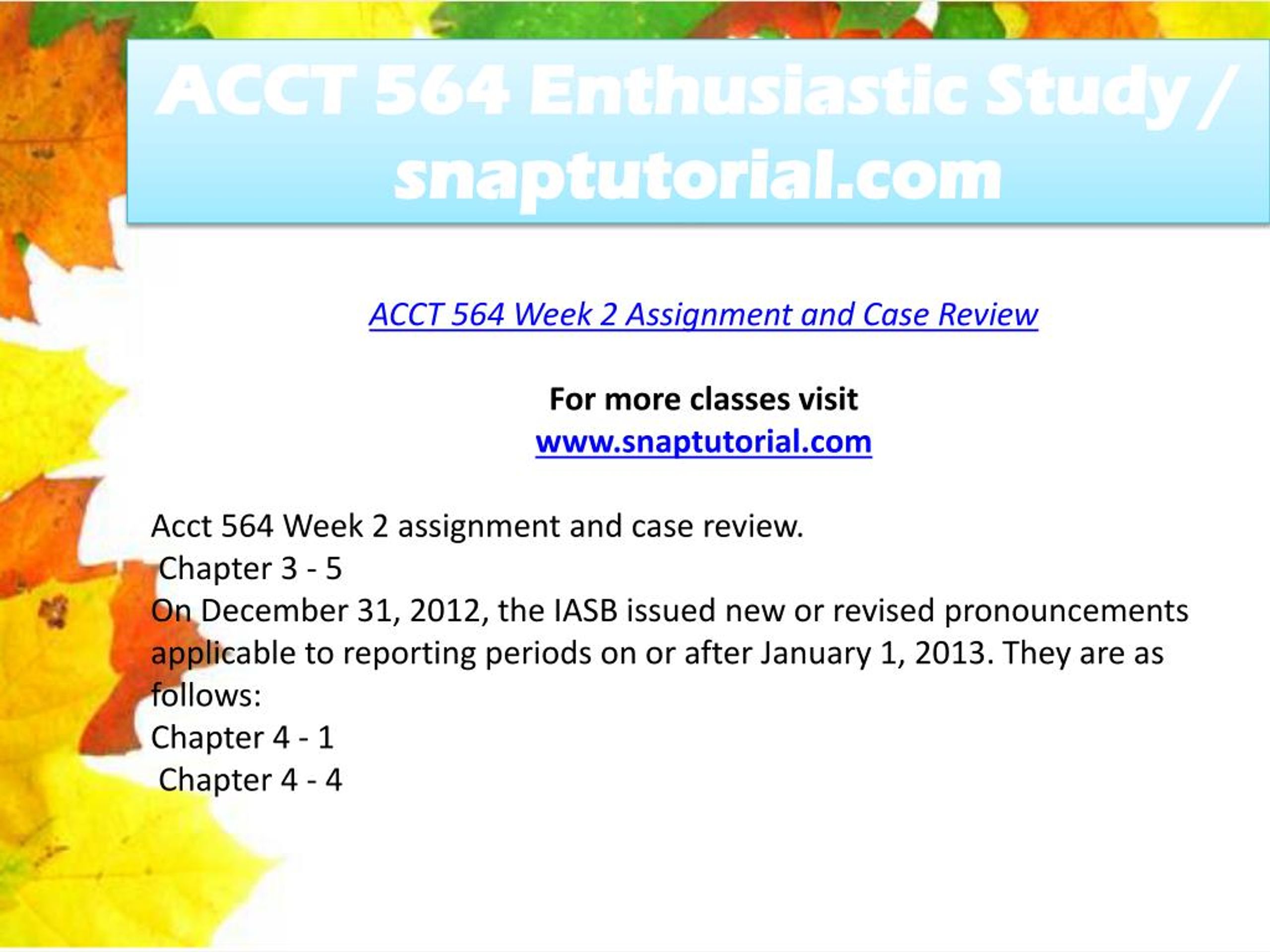 ACCT 564 Enthusiastic Study / snaptutorial.com

ACCT 564 Week 2 Assignment and Case Review

For more classes visit
www.snaptutorial.com

Acct 564 Week 2 assignment and case review.
Chapter 3 - 5
On December 31, 2012, the IASB issued new or revised pronouncements applicable to reporting periods on or after January 1, 2013. They are as follows:
Chapter 4 - 1
Chapter 4 - 4